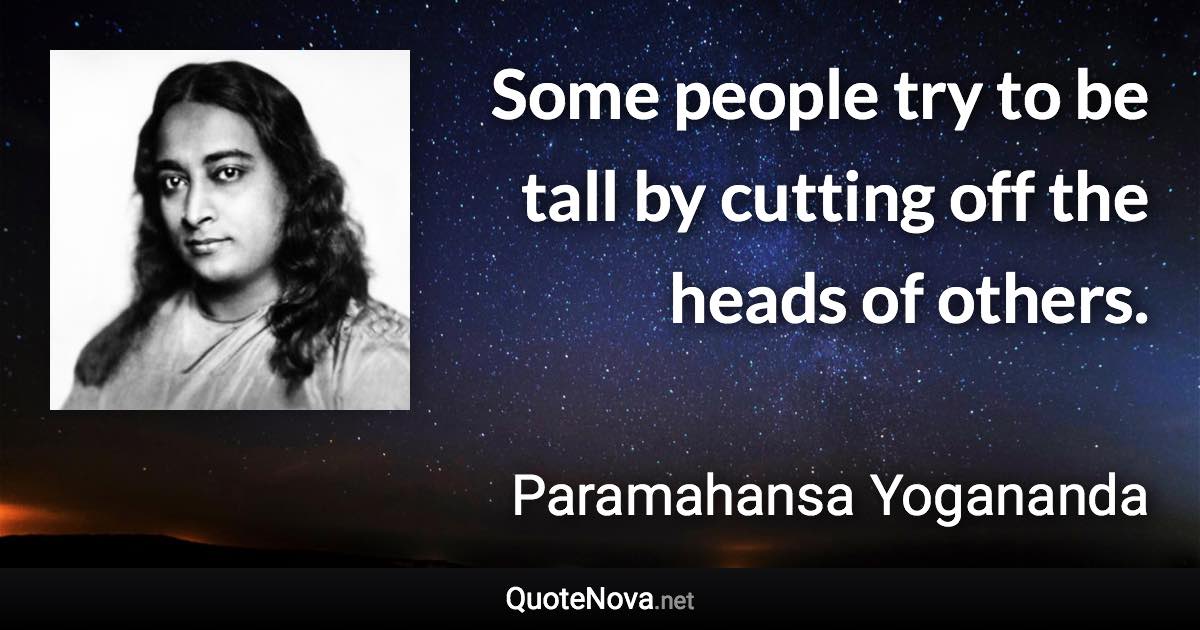 Some people try to be tall by cutting off the heads of others.

Paramahansa Yogananda

QuoteNova.net